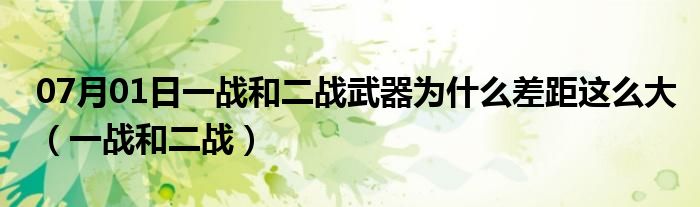 07月01日一战和二战武器为什么差距这么大（一战和二战）